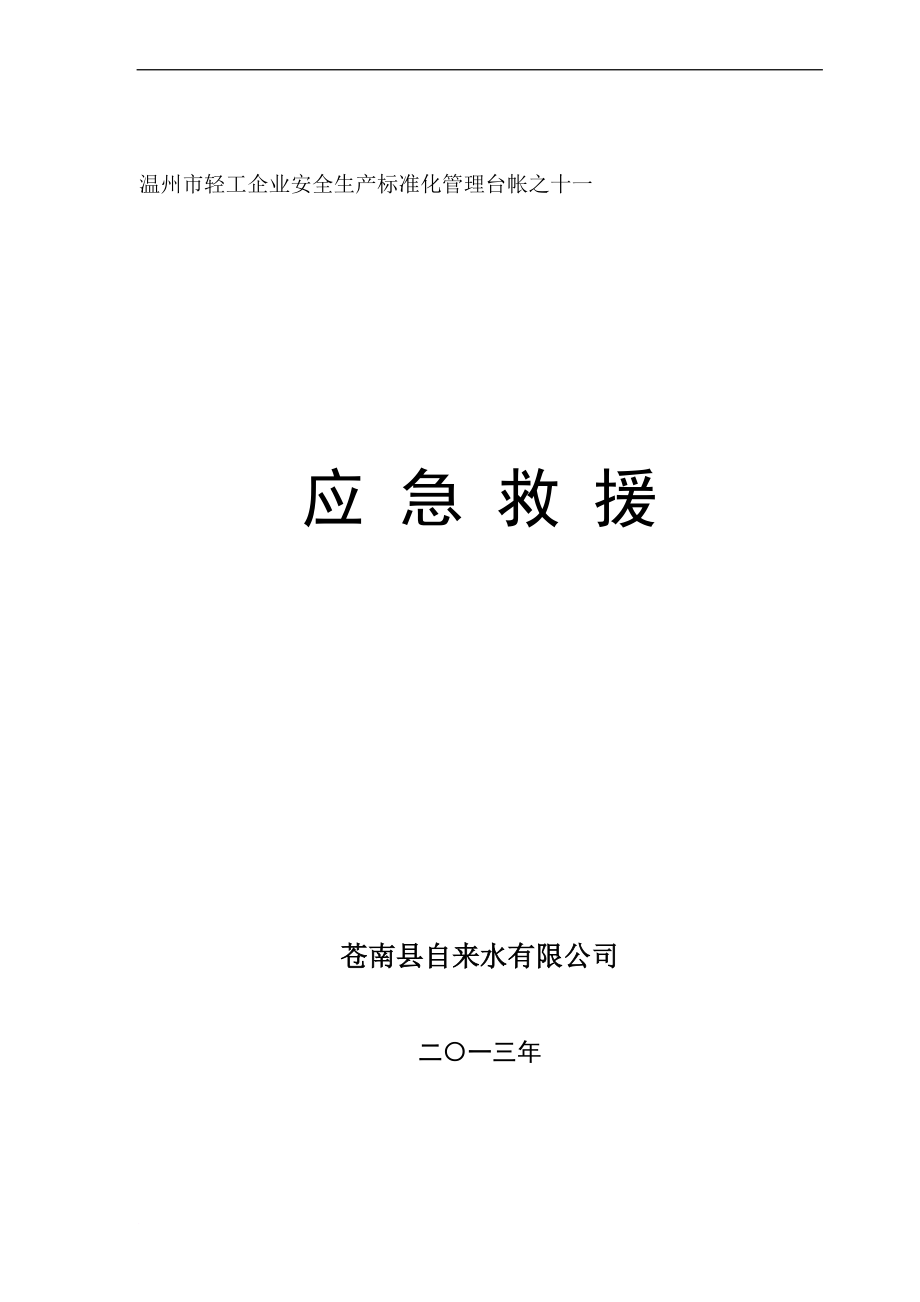 温州市轻工企业安全生产标准化管理台帐之十一

应 急 救 援

苍南县自来水有限公司

二〇一三年